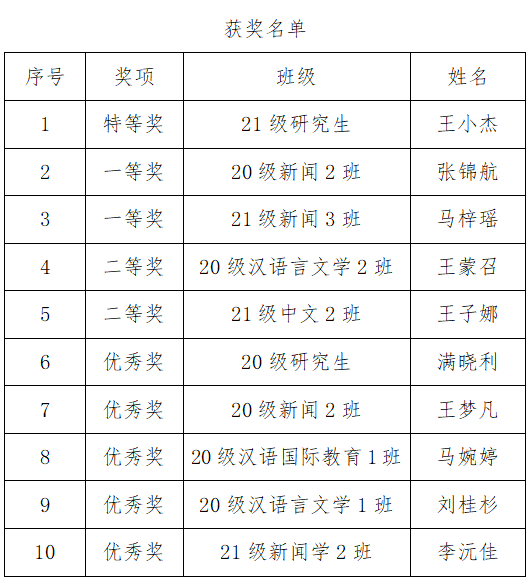 获奖名单

| 序号 | 奖项 | 班级 | 姓名 |
|---|---|---|---|
| 1 | 特等奖 | 21 级研究生 | 王小杰 |
| 2 | 一等奖 | 20 级新闻 2 班 | 张锦航 |
| 3 | 一等奖 | 21 级新闻 3 班 | 马梓瑶 |
| 4 | 二等奖 | 20 级汉语言文学 2 班 | 王蒙召 |
| 5 | 二等奖 | 21 级中文 2 班 | 王子娜 |
| 6 | 优秀奖 | 20 级研究生 | 满晓利 |
| 7 | 优秀奖 | 20 级新闻 2 班 | 王梦凡 |
| 8 | 优秀奖 | 20 级汉语国际教育 1 班 | 马婉婷 |
| 9 | 优秀奖 | 20 级汉语言文学 1 班 | 刘桂杉 |
| 10 | 优秀奖 | 21 级新闻学 2 班 | 李沅佳 |